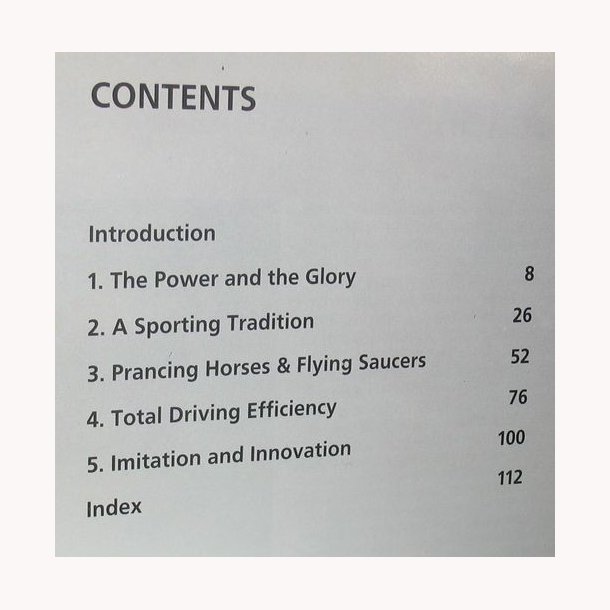 CONTENTS

Introduction
1. The Power and the Glory 8
2. A Sporting Tradition 26
3. Prancing Horses & Flying Saucers 52
4. Total Driving Efficiency 76
5. Imitation and Innovation 100
Index 112